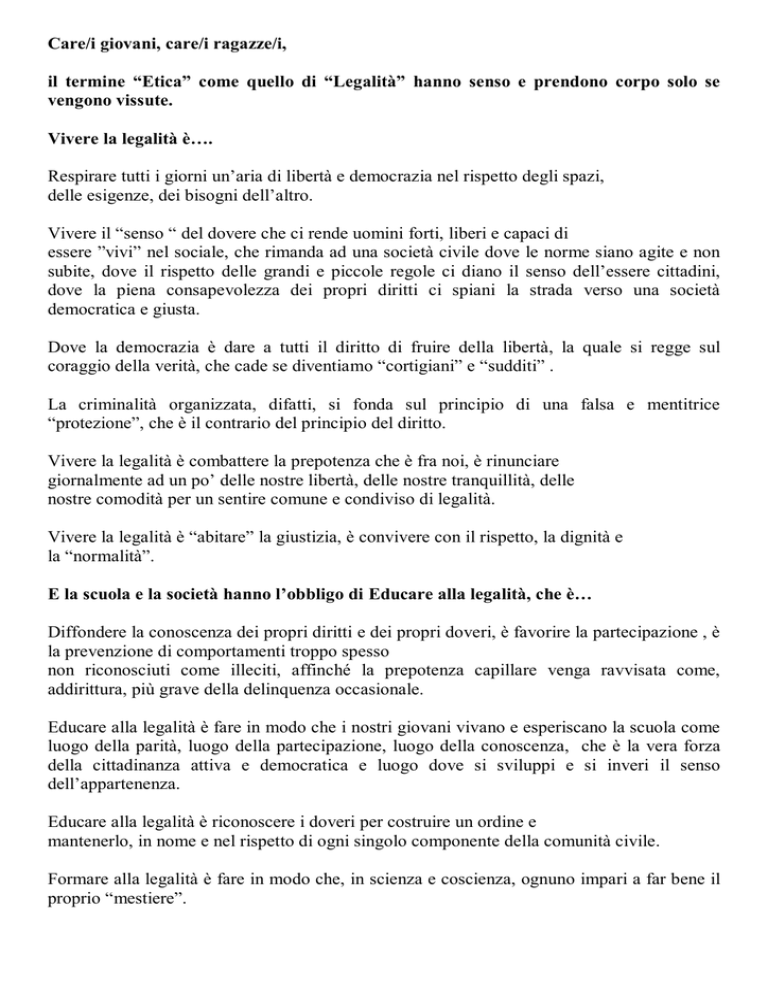 Care/i giovani, care/i ragazze/i,

il termine “Etica” come quello di “Legalità” hanno senso e prendono corpo solo se vengono vissute.

Vivere la legalità è….

Respirare tutti i giorni un’aria di libertà e democrazia nel rispetto degli spazi, delle esigenze, dei bisogni dell’altro.

Vivere il “senso “ del dovere che ci rende uomini forti, liberi e capaci di essere ”vivi” nel sociale, che rimanda ad una società civile dove le norme siano agite e non subite, dove il rispetto delle grandi e piccole regole ci diano il senso dell’essere cittadini, dove la piena consapevolezza dei propri diritti ci spiani la strada verso una società democratica e giusta.

Dove la democrazia è dare a tutti il diritto di fruire della libertà, la quale si regge sul coraggio della verità, che cade se diventiamo “cortigiani” e “sudditi” .

La criminalità organizzata, difatti, si fonda sul principio di una falsa e mentitrice “protezione”, che è il contrario del principio del diritto.

Vivere la legalità è combattere la prepotenza che è fra noi, è rinunciare giornalmente ad un po’ delle nostre libertà, delle nostre tranquillità, delle nostre comodità per un sentire comune e condiviso di legalità.

Vivere la legalità è “abitare” la giustizia, è convivere con il rispetto, la dignità e la “normalità”.

E la scuola e la società hanno l’obbligo di Educare alla legalità, che è…

Diffondere la conoscenza dei propri diritti e dei propri doveri, è favorire la partecipazione , è la prevenzione di comportamenti troppo spesso non riconosciuti come illeciti, affinché la prepotenza capillare venga ravvisata come, addirittura, più grave della delinquenza occasionale.

Educare alla legalità è fare in modo che i nostri giovani vivano e esperiscano la scuola come luogo della parità, luogo della partecipazione, luogo della conoscenza, che è la vera forza della cittadinanza attiva e democratica e luogo dove si sviluppi e si inveri il senso dell’appartenenza.

Educare alla legalità è riconoscere i doveri per costruire un ordine e mantenerlo, in nome e nel rispetto di ogni singolo componente della comunità civile.

Formare alla legalità è fare in modo che, in scienza e coscienza, ognuno impari a far bene il proprio “mestiere”.